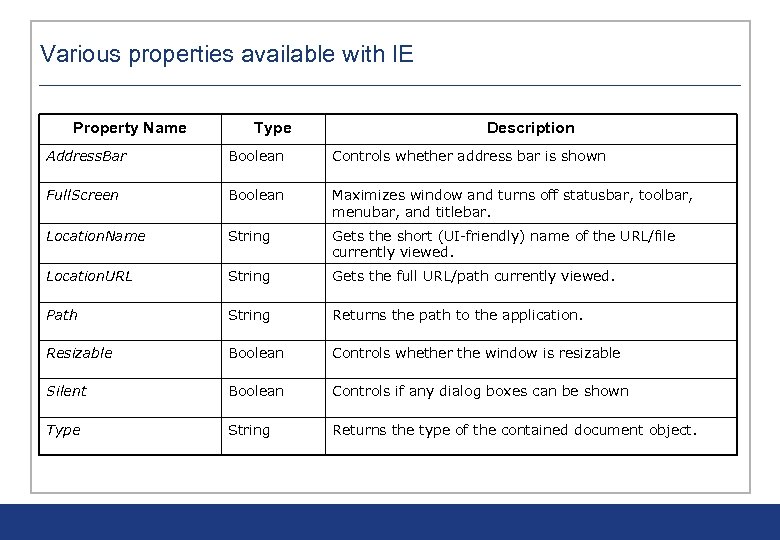 Various properties available with IE

| Property Name | Type | Description |
|---|---|---|
| AddressBar | Boolean | Controls whether address bar is shown |
| FullScreen | Boolean | Maximizes window and turns off statusbar, toolbar, menubar, and titlebar. |
| LocationName | String | Gets the short (UI-friendly) name of the URL/file currently viewed. |
| LocationURL | String | Gets the full URL/path currently viewed. |
| Path | String | Returns the path to the application. |
| Resizable | Boolean | Controls whether the window is resizable |
| Silent | Boolean | Controls if any dialog boxes can be shown |
| Type | String | Returns the type of the contained document object. |